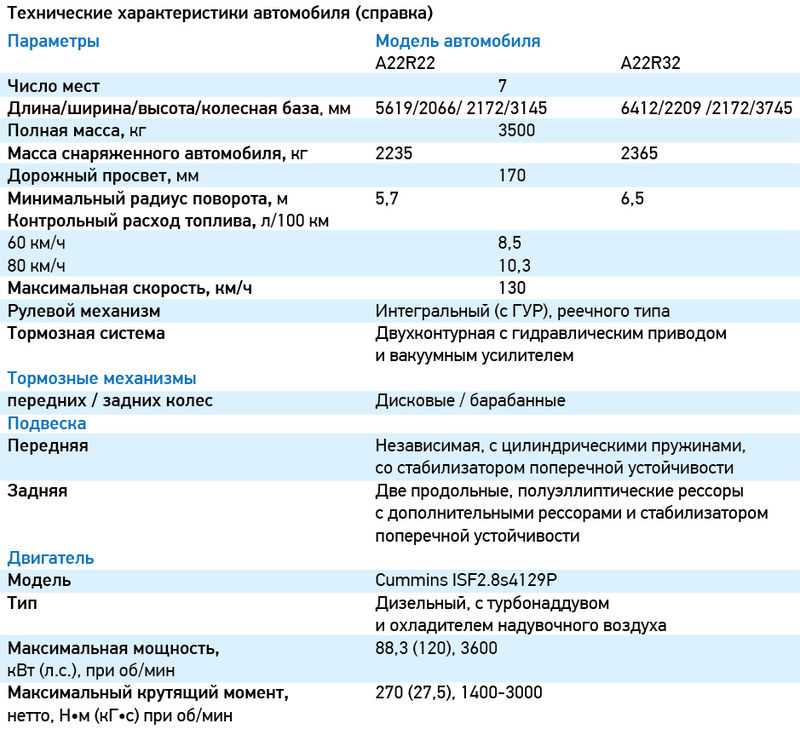 Технические характеристики автомобиля (справка)

| Параметры | Модель автомобиля A22R22 | A22R32 |
|---|---|---|
| Число мест | 7 | |
| Длина/ширина/высота/колесная база, мм | 5619/2066/ 2172/3145 | 6412/2209 /2172/3745 |
| Полная масса, кг | 3500 | |
| Масса снаряженного автомобиля, кг | 2235 | 2365 |
| Дорожный просвет, мм | 170 | |
| Минимальный радиус поворота, м | 5,7 | 6,5 |
| Контрольный расход топлива, л/100 км | | |
| 60 км/ч | 8,5 | |
| 80 км/ч | 10,3 | |
| Максимальная скорость, км/ч | 130 | |
| Рулевой механизм | Интегральный (с ГУР), реечного типа | |
| Тормозная система | Двухконтурная с гидравлическим приводом и вакуумным усилителем | |
| Тормозные механизмы | | |
| передних / задних колес | Дисковые / барабанные | |
| Подвеска | | |
| Передняя | Независимая, с цилиндрическими пружинами, со стабилизатором поперечной устойчивости | |
| Задняя | Две продольные, полуэллиптические рессоры с дополнительными рессорами и стабилизатором поперечной устойчивости | |
| Двигатель | | |
| Модель | Cummins ISF2.8s4129P | |
| Тип | Дизельный, с турбонаддувом и охладителем надувочного воздуха | |
| Максимальная мощность, кВт (л.с.), при об/мин | 88,3 (120), 3600 | |
| Максимальный крутящий момент, нетто, Н•м (кГ•с) при об/мин | 270 (27,5), 1400-3000 | |